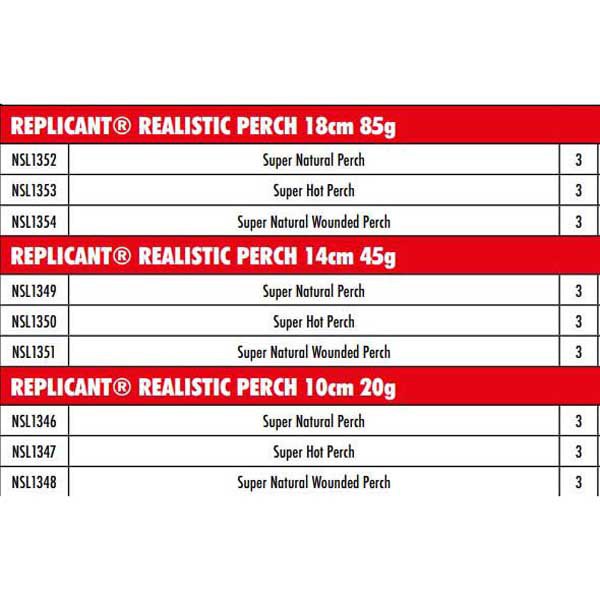 REPLICANT® REALISTIC PERCH 18cm 85g

| NSL1352 | Super Natural Perch | 3 |
|---|---|---|
| NSL1353 | Super Hot Perch | 3 |
| NSL1354 | Super Natural Wounded Perch | 3 |

REPLICANT® REALISTIC PERCH 14cm 45g

| NSL1349 | Super Natural Perch | 3 |
|---|---|---|
| NSL1350 | Super Hot Perch | 3 |
| NSL1351 | Super Natural Wounded Perch | 3 |

REPLICANT® REALISTIC PERCH 10cm 20g

| NSL1346 | Super Natural Perch | 3 |
|---|---|---|
| NSL1347 | Super Hot Perch | 3 |
| NSL1348 | Super Natural Wounded Perch | 3 |